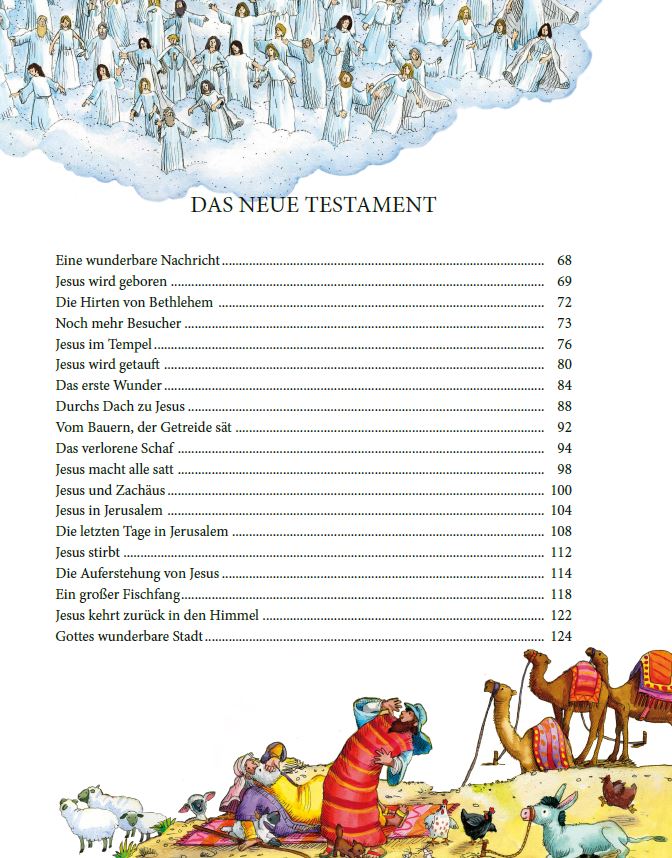 DAS NEUE TESTAMENT

Eine wunderbare Nachricht 68
Jesus wird geboren 69
Die Hirten von Bethlehem 72
Noch mehr Besucher 73
Jesus im Tempel 76
Jesus wird getauft 80
Das erste Wunder 84
Durchs Dach zu Jesus 88
Vom Bauern, der Getreide sät 92
Das verlorene Schaf 94
Jesus macht alle satt 98
Jesus und Zachäus 100
Jesus in Jerusalem 104
Die letzten Tage in Jerusalem 108
Jesus stirbt 112
Die Auferstehung von Jesus 114
Ein großer Fischfang 118
Jesus kehrt zurück in den Himmel 122
Gottes wunderbare Stadt 124